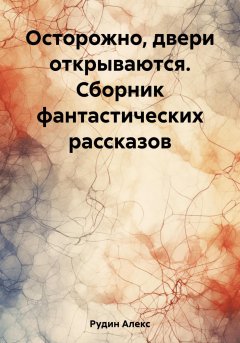 Осторожно, двери открываются. Сборник фантастических рассказов

Рудин Алекс